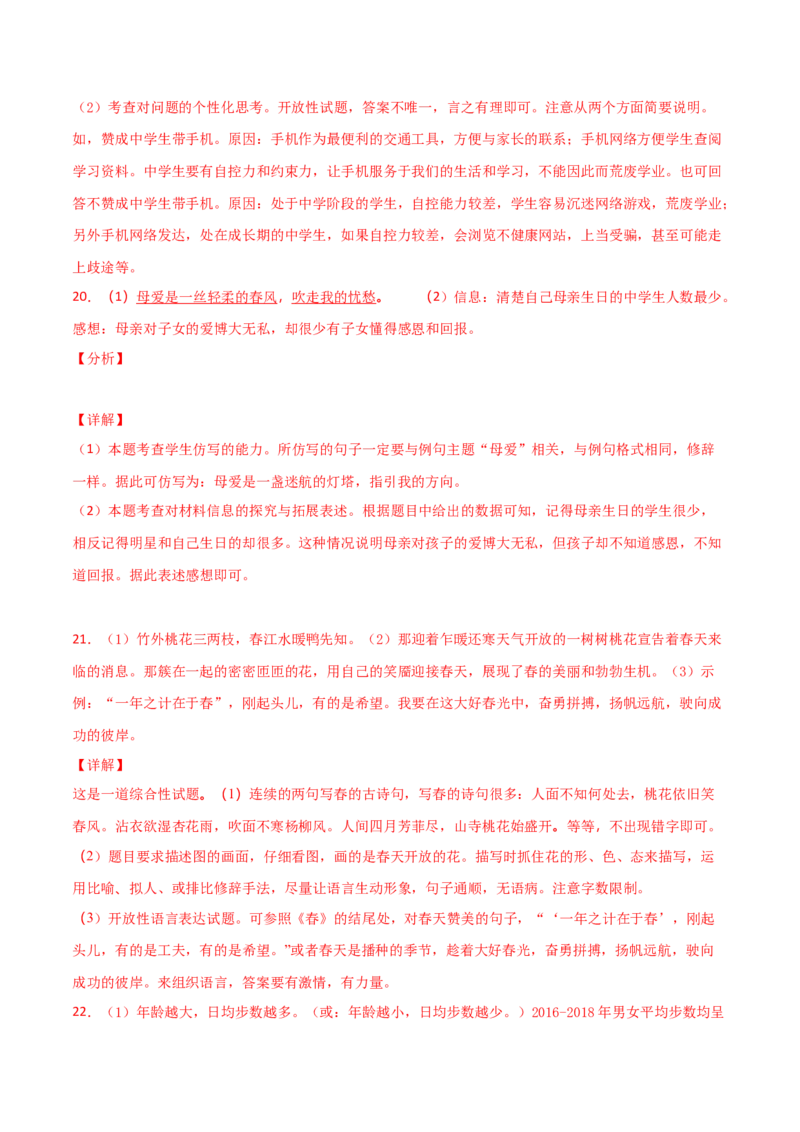 （2）考查对问题的个性化思考。开放性试题，答案不唯一，言之有理即可。注意从两个方面简要说明。如，赞成中学生带手机。原因：手机作为最便利的交通工具，方便与家长的联系；手机网络方便学生查阅学习资料。中学生要有自控力和约束力，让手机服务于我们的生活和学习，不能因此而荒废学业。也可回答不赞成中学生带手机。原因：处于中学阶段的学生，自控能力较差，学生容易沉迷网络游戏，荒废学业；另外手机网络发达，处在成长期的中学生，如果自控力较差，会浏览不健康网站，上当受骗，甚至可能走上歧途等。

20. （1）母爱是一丝轻柔的春风，吹走我的忧愁。 （2）信息：清楚自己母亲生日的中学生人数最少。感想：母亲对子女的爱博大无私，却很少有子女懂得感恩和回报。

【分析】

【详解】

（1）本题考查学生仿写的能力。所仿写的句子一定要与例句主题“母爱”相关，与例句格式相同，修辞一样。据此可仿写为：母爱是一盏迷航的灯塔，指引我的方向。

（2）本题考查对材料信息的探究与拓展表述。根据题目中给出的数据可知，记得母亲生日的学生很少，相反记得明星和自己生日的却很多。这种情况说明母亲对孩子的爱博大无私，但孩子却不知道感恩，不知道回报。据此表述感想即可。

21. （1）竹外桃花三两枝，春江水暖鸭先知。（2）那迎着乍暖还寒天气开放的一树树桃花宣告着春天来临的消息。那簇在一起的密密匝匝的花，用自己的笑靥迎接春天，展现了春的美丽和勃勃生机。（3）示例：“一年之计在于春”，刚起头儿，有的是希望。我要在这大好春光中，奋勇拼搏，扬帆远航，驶向成功的彼岸。

【详解】

这是一道综合性试题。（1）连续的两句写春的古诗句，写春的诗句很多：人面不知何处去，桃花依旧笑春风。沾衣欲湿杏花雨，吹面不寒杨柳风。人间四月芳菲尽，山寺桃花始盛开。等等，不出现错字即可。

（2）题目要求描述图的画面，仔细看图，画的是春天开放的花。描写时抓住花的形、色、态来描写，运用比喻、拟人、或排比修辞手法，尽量让语言生动形象，句子通顺，无语病。注意字数限制。

（3）开放性语言表达试题。可参照《春》的结尾处，对春天赞美的句子，“‘一年之计在于春’，刚起头儿，有的是工夫，有的是希望。”或者春天是播种的季节，趁着大好春光，奋勇拼搏，扬帆远航，驶向成功的彼岸。来组织语言，答案要有激情，有力量。

22. （1）年龄越大，日均步数越多。（或：年龄越小，日均步数越少。）2016-2018年男女平均步数均呈